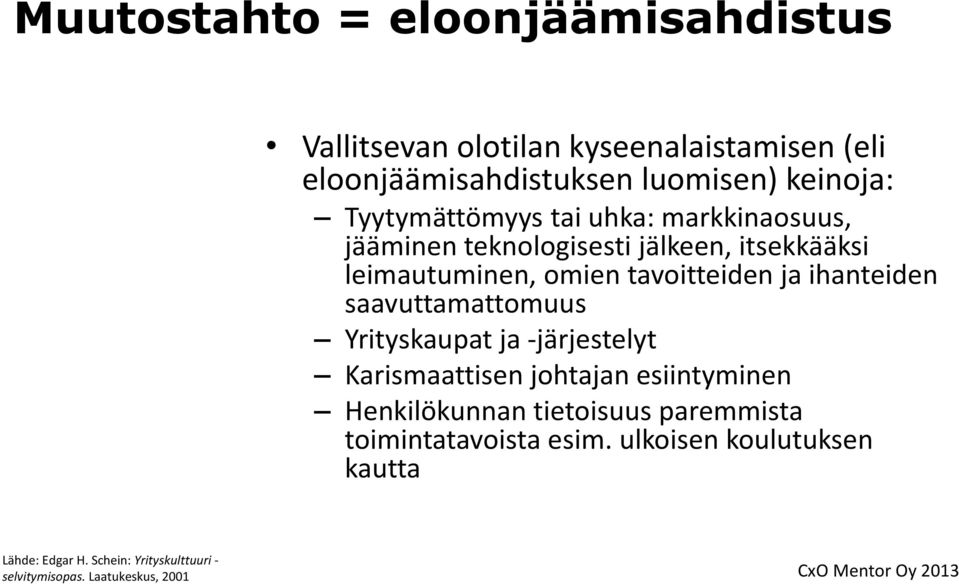 Muutostahto = eloonjäämisahdistus

• Vallitsevan olotilan kyseenalaistamisen (eli eloonjäämisahdistuksen luomisen) keinoja:
– Tyytymättömyys tai uhka: markkinaosuus, jääminen teknologisesti jälkeen, itsekkääksi leimautuminen, omien tavoitteiden ja ihanteiden saavuttamattomuus
– Yrityskaupat ja -järjestelyt
– Karismaattisen johtajan esiintyminen
– Henkilökunnan tietoisuus paremmista toimintatavoista esim. ulkoisen koulutuksen kautta

Lähde: Edgar H. Schein: Yrityskulttuuri - selvitymisopas. Laatukeskus, 2001

CxO Mentor Oy 2013